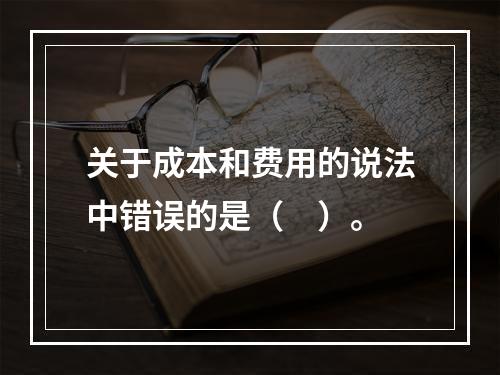 关于成本和费用的说法中错误的是（　）。